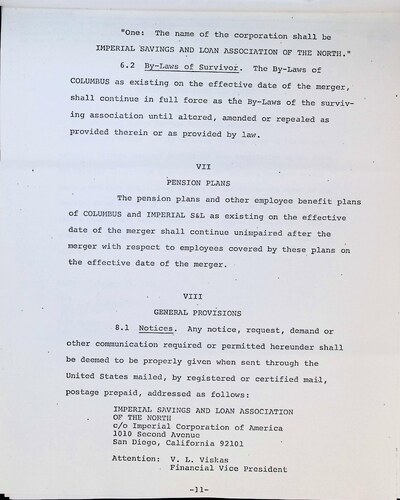 "One: The name of the corporation shall be IMPERIAL SAVINGS AND LOAN ASSOCIATION OF THE NORTH."

6.2 By-Laws of Survivor. The By-Laws of COLUMBUS as existing on the effective date of the merger, shall continue in full force as the By-Laws of the surviving association until altered, amended or repealed as provided therein or as provided by law.

VII

PENSION PLANS

The pension plans and other employee benefit plans of COLUMBUS and IMPERIAL S&L as existing on the effective date of the merger shall continue unimpaired after the merger with respect to employees covered by these plans on the effective date of the merger.

VIII

GENERAL PROVISIONS

8.1 Notices. Any notice, request, demand or other communication required or permitted hereunder shall be deemed to be properly given when sent through the United States mailed, by registered or certified mail, postage prepaid, addressed as follows:

IMPERIAL SAVINGS AND LOAN ASSOCIATION
OF THE NORTH
c/o Imperial Corporation of America
1010 Second Avenue
San Diego, California 92101

Attention: V. L. Viskas
Financial Vice President

-11-